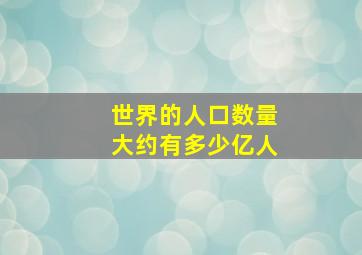 世界的人口数量
大约有多少亿人